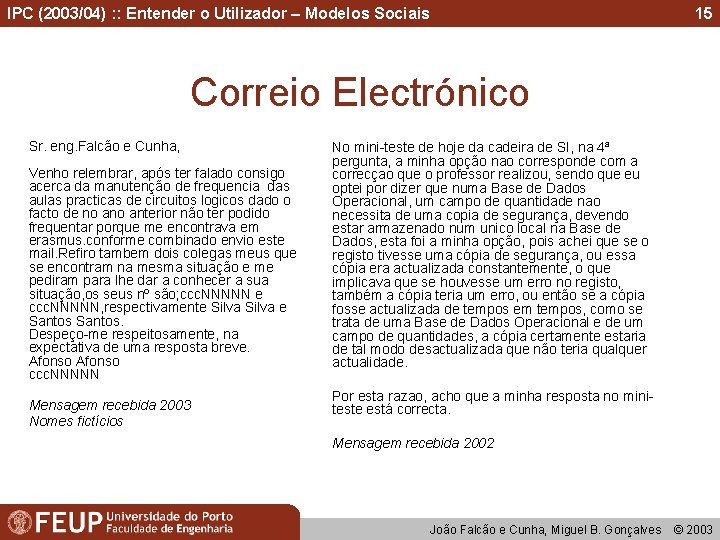 IPC (2003/04) :: Entender o Utilizador – Modelos Sociais

15

Correio Electrónico

Sr. eng.Falcão e Cunha,

Venho relembrar, após ter falado consigo acerca da manutenção de frequencia das aulas practicas de circuitos logicos dado o facto de no ano anterior não ter podido frequentar porque me encontrava em erasmus.conforme combinado envio este mail.Refiro tambem dois colegas meus que se encontram na mesma situação e me pediram para lhe dar a conhecer a sua situação,os seus nº são;cccNNNNN e cccNNNNN,respectivamente Silva Silva e Santos Santos.
Despeço-me respeitosamente, na expectativa de uma resposta breve.
Afonso Afonso
cccNNNNN

Mensagem recebida 2003
Nomes fictícios

No mini-teste de hoje da cadeira de SI, na 4ª pergunta, a minha opção nao corresponde com a correcçao que o professor realizou, sendo que eu optei por dizer que numa Base de Dados Operacional, um campo de quantidade nao necessita de uma copia de segurança, devendo estar armazenado num unico local na Base de Dados, esta foi a minha opção, pois achei que se o registo tivesse uma cópia de segurança, ou essa cópia era actualizada constantemente, o que implicava que se houvesse um erro no registo, também a cópia teria um erro, ou então se a cópia fosse actualizada de tempos em tempos, como se trata de uma Base de Dados Operacional e de um campo de quantidades, a cópia certamente estaria de tal modo desactualizada que não teria qualquer actualidade.

Por esta razao, acho que a minha resposta no mini-teste está correcta.

Mensagem recebida 2002

FEUP Universidade do Porto
Faculdade de Engenharia

João Falcão e Cunha, Miguel B. Gonçalves © 2003